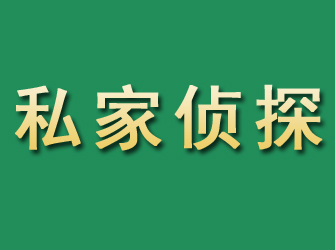 私家侦探